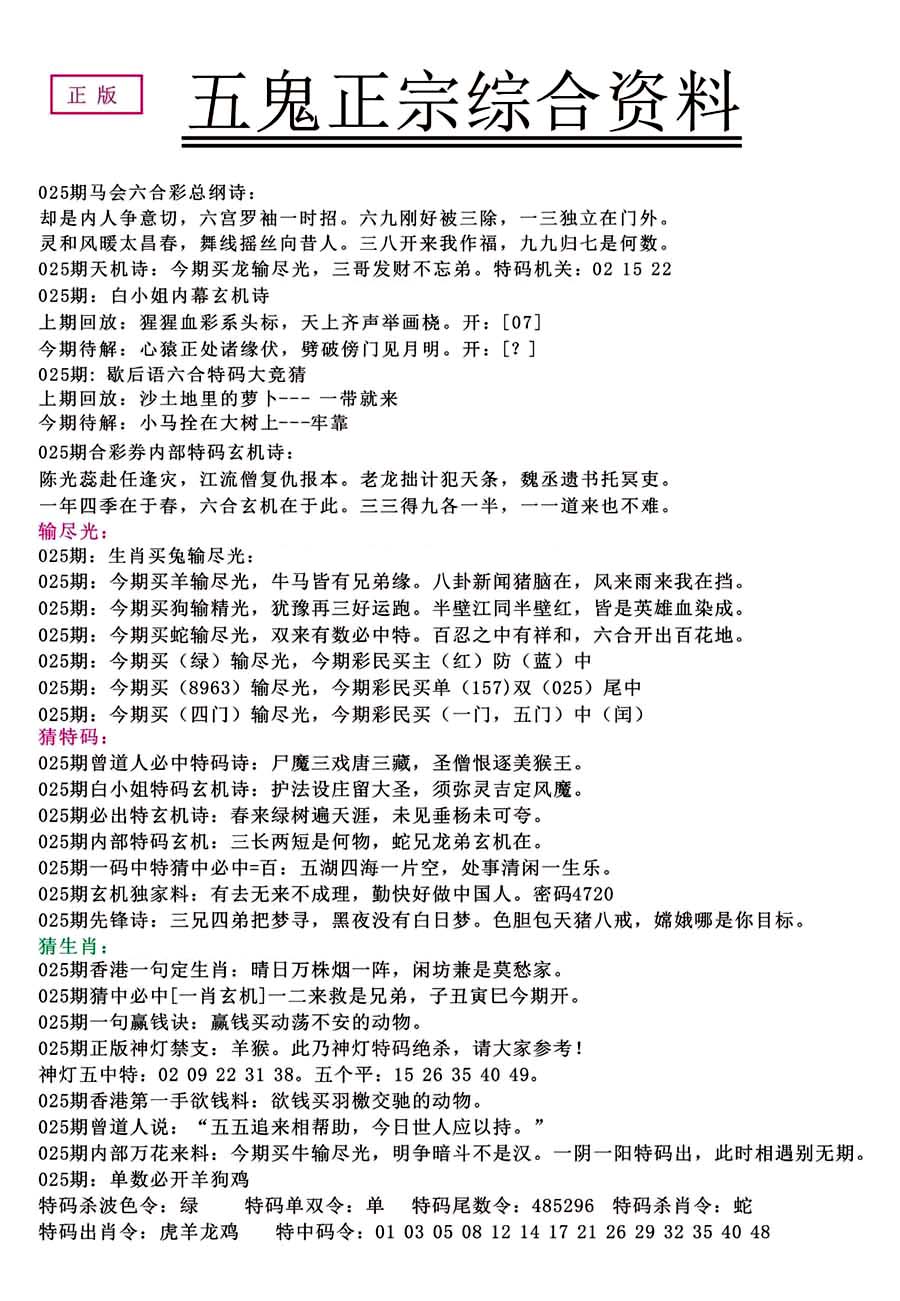 正版

五鬼正宗综合资料

025期马会六合彩总纲诗：
却是内人争意切，六宫罗袖一时招。六九刚好被三除，一三独立在门外。
灵和风暖太昌春，舞线摇丝向昔人。三八开来我作福，九九归七是何数。
025期天机诗：今期买龙输尽光，三哥发财不忘弟。特码机关：02 15 22
025期：白小姐内幕玄机诗
上期回放：猩猩血彩系头标，天上齐声举画桡。开：[07]
今期待解：心猿正处诸缘伏，劈破傍门见月明。开：[？]
025期：歇后语六合特码大竞猜
上期回放：沙土地里的萝卜--- 一带就来
今期待解：小马拴在大树上---牢靠
025期合彩券内部特码玄机诗：
陈光蕊赴任逢灾，江流僧复仇报本。老龙拙计犯天条，魏丞遗书托冥吏。
一年四季在于春，六合玄机在于此。三三得九各一半，一一道来也不难。
输尽光：
025期：生肖买兔输尽光：
025期：今期买羊输尽光，牛马皆有兄弟缘。八卦新闻猪脑在，风来雨来我在挡。
025期：今期买狗输精光，犹豫再三好运跑。半壁江同半壁红，皆是英雄血染成。
025期：今期买蛇输尽光，双来有数必中特。百忍之中有祥和，六合开出百花地。
025期：今期买（绿）输尽光，今期彩民买主（红）防（蓝）中
025期：今期买（8963）输尽光，今期彩民买单（157）双（025）尾中
025期：今期买（四门）输尽光，今期彩民买（一门，五门）中（闰）
猜特码：
025期曾道人必中特码诗：尸魔三戏唐三藏，圣僧恨逐美猴王。
025期白小姐特码玄机诗：护法设庄留大圣，须弥灵吉定风魔。
025期必出特玄机诗：春来绿树遍天涯，未见垂杨未可夸。
025期内部特码玄机：三长两短是何物，蛇兄龙弟玄机在。
025期一码中特猜中必中=百：五湖四海一片空，处事清闲一生乐。
025期玄机独家料：有去无来不成理，勤快好做中国人。密码4720
025期先锋诗：三兄四弟把梦寻，黑夜没有白日梦。色胆包天猪八戒，嫦娥哪是你目标。
猜生肖：
025期香港一句定生肖：晴日万株烟一阵，闲坊兼是莫愁家。
025期猜中必中[一肖玄机]一二来救是兄弟，子丑寅巳今期开。
025期一句赢钱诀：赢钱买动荡不安的动物。
025期正版神灯禁支：羊猴。此乃神灯特码绝杀，请大家参考！
神灯五中特：02 09 22 31 38。五个平：15 26 35 40 49。
025期香港第一手欲钱料：欲钱买羽檄交驰的动物。
025期曾道人说：“五五追来相帮助，今日世人应以持。”
025期内部万花来料：今期买牛输尽光，明争暗斗不是汉。一阴一阳特码出，此时相遇别无期。
025期：单数必开羊狗鸡
特码杀波色令：绿 特码单双令：单 特码尾数令：485296 特码杀肖令：蛇
特码出肖令：虎羊龙鸡 特中码令：01 03 05 08 12 14 17 21 26 29 32 35 40 48